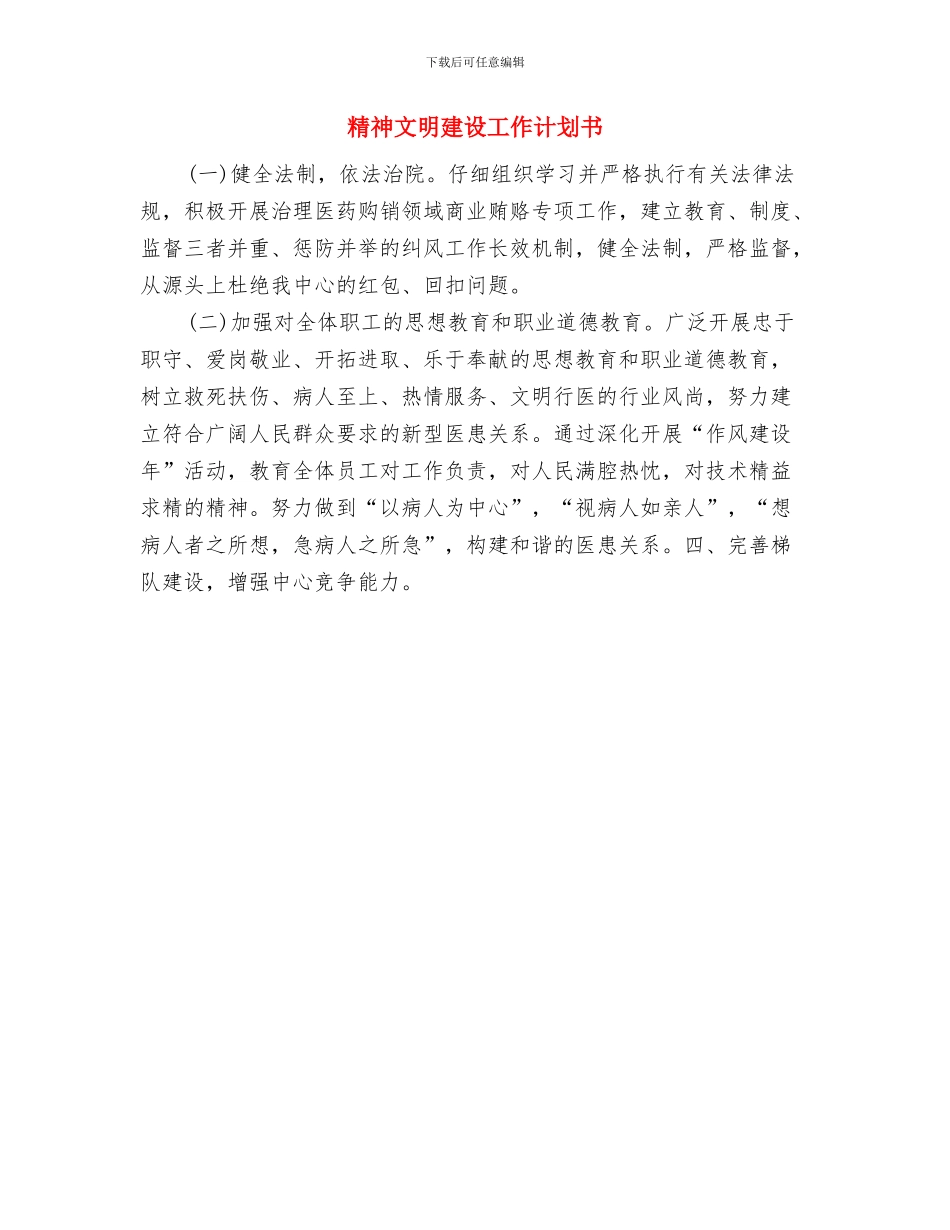 下载后可任意编辑

精神文明建设工作计划书

(一)健全法制，依法治院。仔细组织学习并严格执行有关法律法规，积极开展治理医药购销领域商业贿赂专项工作，建立教育、制度、监督三者并重、惩防并举的纠风工作长效机制，健全法制，严格监督，从源头上杜绝我中心的红包、回扣问题。

(二)加强对全体职工的思想教育和职业道德教育。广泛开展忠于职守、爱岗敬业、开拓进取、乐于奉献的思想教育和职业道德教育，树立救死扶伤、病人至上、热情服务、文明行医的行业风尚，努力建立符合广阔人民群众要求的新型医患关系。通过深化开展“作风建设年”活动，教育全体员工对工作负责，对人民满腔热忱，对技术精益求精的精神。努力做到“以病人为中心”，“视病人如亲人”，“想病人者之所想，急病人之所急”，构建和谐的医患关系。四、完善梯队建设，增强中心竞争能力。